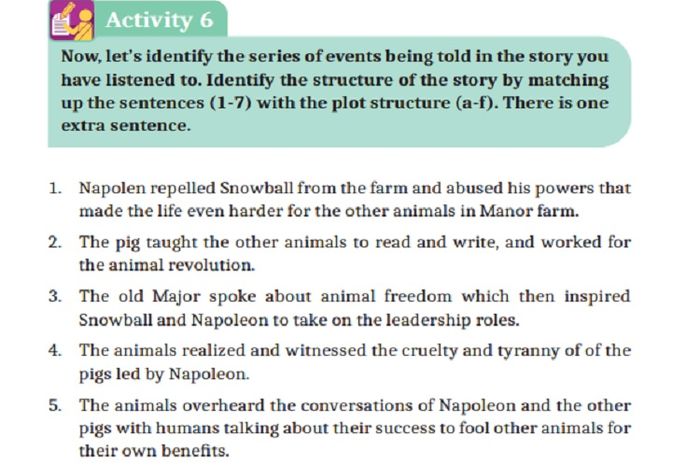 Activity 6

Now, let's identify the series of events being told in the story you have listened to. Identify the structure of the story by matching up the sentences (1-7) with the plot structure (a-f). There is one extra sentence.

1. Napolen repelled Snowball from the farm and abused his powers that made the life even harder for the other animals in Manor farm.

2. The pig taught the other animals to read and write, and worked for the animal revolution.

3. The old Major spoke about animal freedom which then inspired Snowball and Napoleon to take on the leadership roles.

4. The animals realized and witnessed the cruelty and tyranny of of the pigs led by Napoleon.

5. The animals overheard the conversations of Napoleon and the other pigs with humans talking about their success to fool other animals for their own benefits.